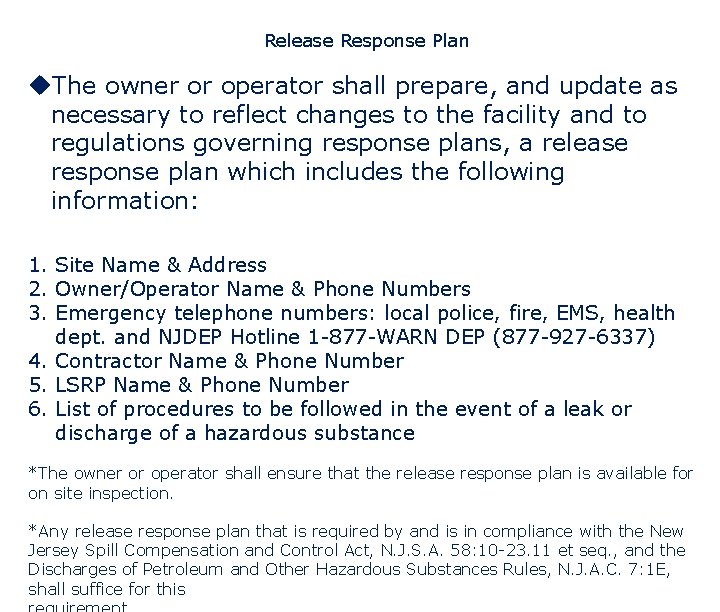 Release Response Plan

◆The owner or operator shall prepare, and update as necessary to reflect changes to the facility and to regulations governing response plans, a release response plan which includes the following information:

1. Site Name & Address
2. Owner/Operator Name & Phone Numbers
3. Emergency telephone numbers: local police, fire, EMS, health dept. and NJDEP Hotline 1-877-WARN DEP (877-927-6337)
4. Contractor Name & Phone Number
5. LSRP Name & Phone Number
6. List of procedures to be followed in the event of a leak or discharge of a hazardous substance

*The owner or operator shall ensure that the release response plan is available for on site inspection.

*Any release response plan that is required by and is in compliance with the New Jersey Spill Compensation and Control Act, N.J.S.A. 58:10-23.11 et seq., and the Discharges of Petroleum and Other Hazardous Substances Rules, N.J.A.C. 7:1E, shall suffice for this requirement